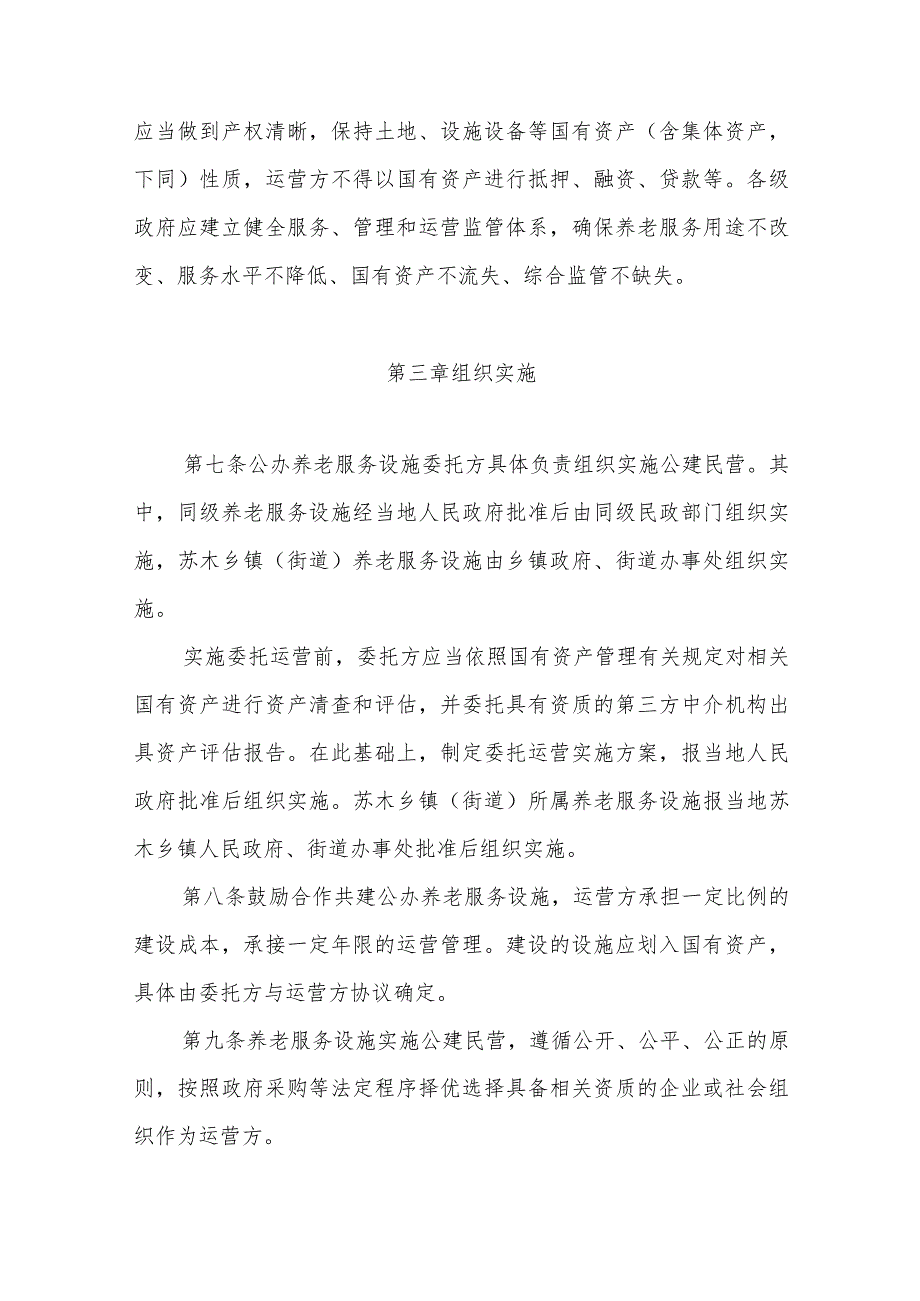 应当做到产权清晰，保持土地、设施设备等国有资产（含集体资产，下同）性质，运营方不得以国有资产进行抵押、融资、贷款等。各级政府应建立健全服务、管理和运营监管体系，确保养老服务用途不改变、服务水平不降低、国有资产不流失、综合监管不缺失。

第三章组织实施

第七条公办养老服务设施委托方具体负责组织实施公建民营。其中，同级养老服务设施经当地人民政府批准后由同级民政部门组织实施，苏木乡镇（街道）养老服务设施由乡镇政府、街道办事处组织实施。

实施委托运营前，委托方应当依照国有资产管理有关规定对相关国有资产进行资产清查和评估，并委托具有资质的第三方中介机构出具资产评估报告。在此基础上，制定委托运营实施方案，报当地人民政府批准后组织实施。苏木乡镇（街道）所属养老服务设施报当地苏木乡镇人民政府、街道办事处批准后组织实施。

第八条鼓励合作共建公办养老服务设施，运营方承担一定比例的建设成本，承接一定年限的运营管理。建设的设施应划入国有资产，具体由委托方与运营方协议确定。

第九条养老服务设施实施公建民营，遵循公开、公平、公正的原则，按照政府采购等法定程序择优选择具备相关资质的企业或社会组织作为运营方。